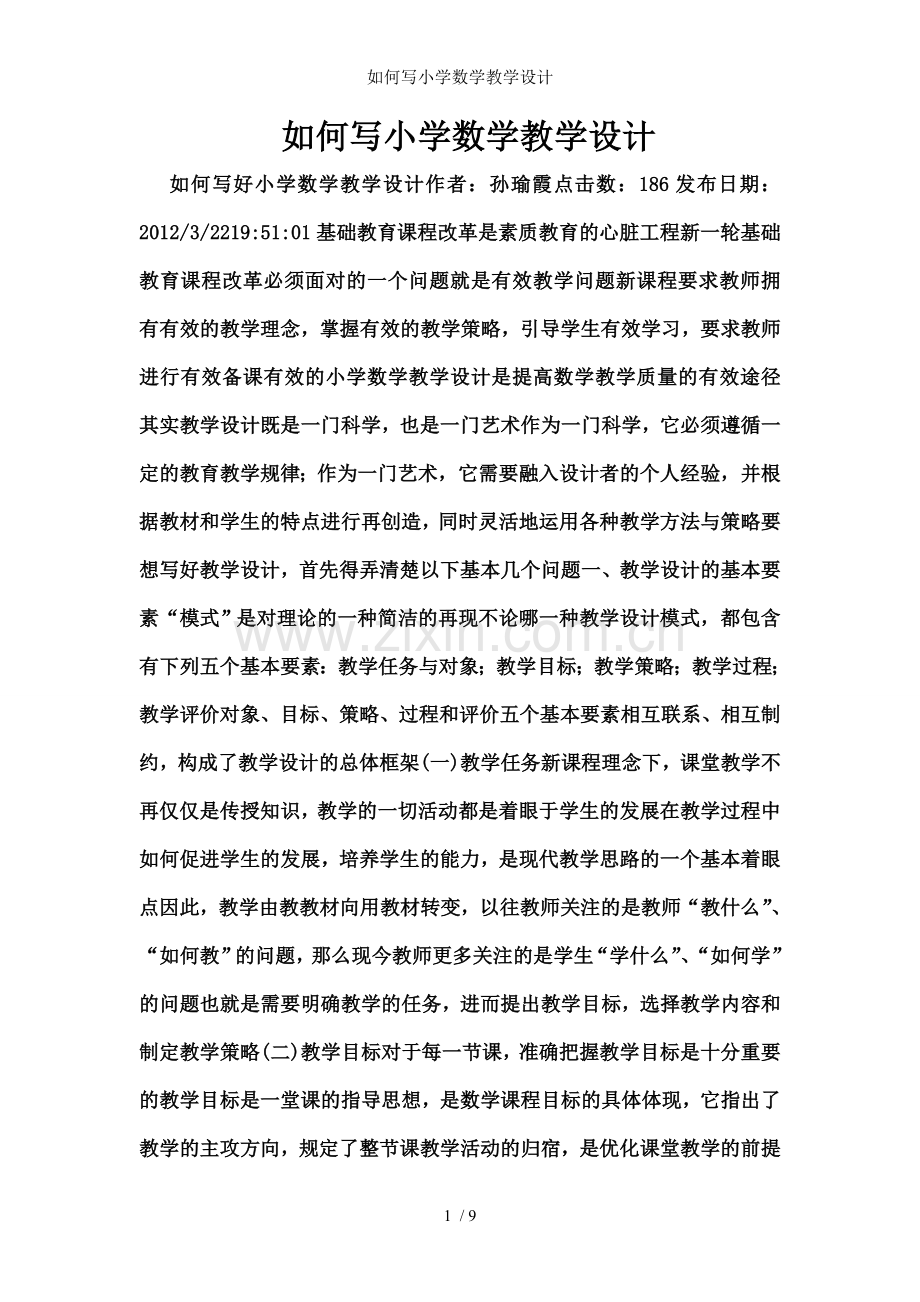 如何写小学数学教学设计

如何写小学数学教学设计

如何写好小学数学教学设计作者：孙瑜霞点击数：186发布日期：2012/3/2219:51:01基础教育课程改革是素质教育的心脏工程新一轮基础教育课程改革必须面对的一个问题就是有效教学问题新课程要求教师拥有有效的教学理念，掌握有效的教学策略，引导学生有效学习，要求教师进行有效备课有效的小学数学教学设计是提高数学教学质量的有效途径其实教学设计既是一门科学，也是一门艺术作为一门科学，它必须遵循一定的教育教学规律；作为一门艺术，它需要融入设计者的个人经验，并根据教材和学生的特点进行再创造，同时灵活地运用各种教学方法与策略要想写好教学设计，首先得弄清楚以下基本几个问题一、教学设计的基本要素“模式”是对理论的一种简洁的再现不论哪一种教学设计模式，都包含有下列五个基本要素：教学任务与对象；教学目标；教学策略；教学过程；教学评价对象、目标、策略、过程和评价五个基本要素相互联系、相互制约，构成了教学设计的总体框架(一)教学任务新课程理念下，课堂教学不再仅仅是传授知识，教学的一切活动都是着眼于学生的发展在教学过程中如何促进学生的发展，培养学生的能力，是现代教学思路的一个基本着眼点因此，教学由教教材向用教材转变，以往教师关注的是教师“教什么”、“如何教”的问题，那么现今教师更多关注的是学生“学什么”、“如何学”的问题也就是需要明确教学的任务，进而提出教学目标，选择教学内容和制定教学策略(二)教学目标对于每一节课，准确把握教学目标是十分重要的教学目标是一堂课的指导思想，是数学课程目标的具体体现，它指出了教学的主攻方向，规定了整节课教学活动的归宿，是优化课堂教学的前提

1 / 9

www.zixin.com.cn